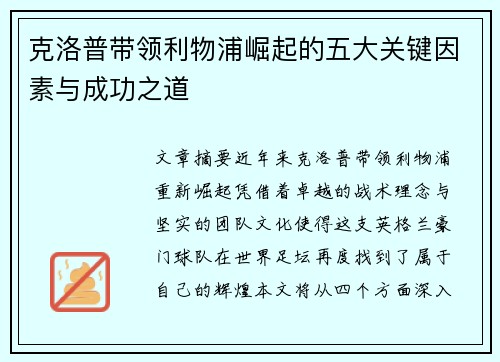 克洛普带领利物浦崛起的五大关键因素与成功之道

文章摘要近年来克洛普带领利物浦重新崛起凭借着卓越的战术理念与坚实的团队文化使得这支英格兰豪门球队在世界足坛再度找到了属于自己的辉煌本文将从四个方面深入